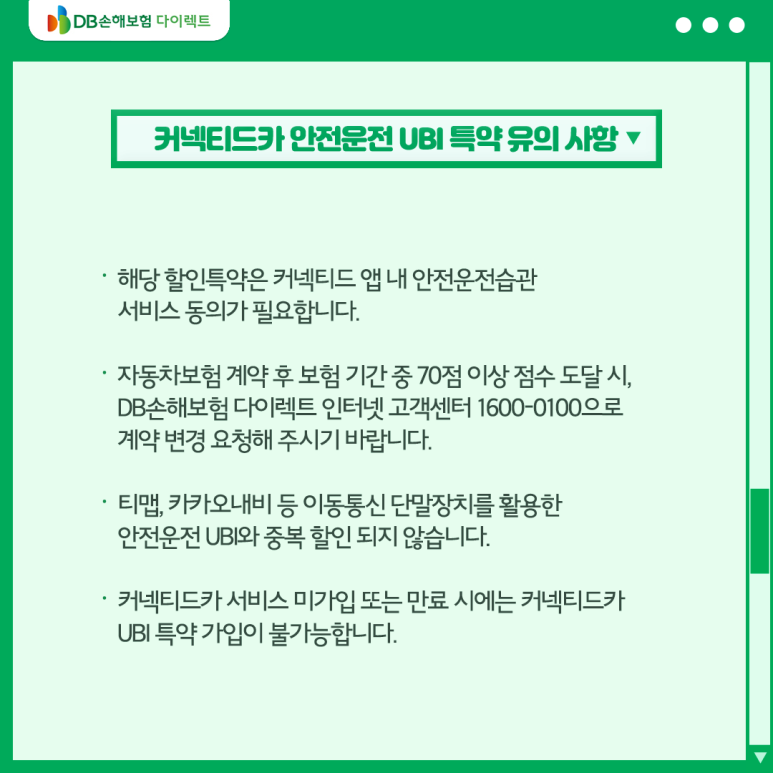 DB손해보험 다이렉트

커넥티드카 안전운전 UBI 특약 유의 사항 ▼

· 해당 할인특약은 커넥티드 앱 내 안전운전습관 서비스 동의가 필요합니다.

· 자동차보험 계약 후 보험 기간 중 70점 이상 점수 도달 시, DB손해보험 다이렉트 인터넷 고객센터 1600-0100으로 계약 변경 요청해 주시기 바랍니다.

· 티맵, 카카오내비 등 이동통신 단말장치를 활용한 안전운전 UBI와 중복 할인 되지 않습니다.

· 커넥티드카 서비스 미가입 또는 만료 시에는 커넥티드카 UBI 특약 가입이 불가능합니다.